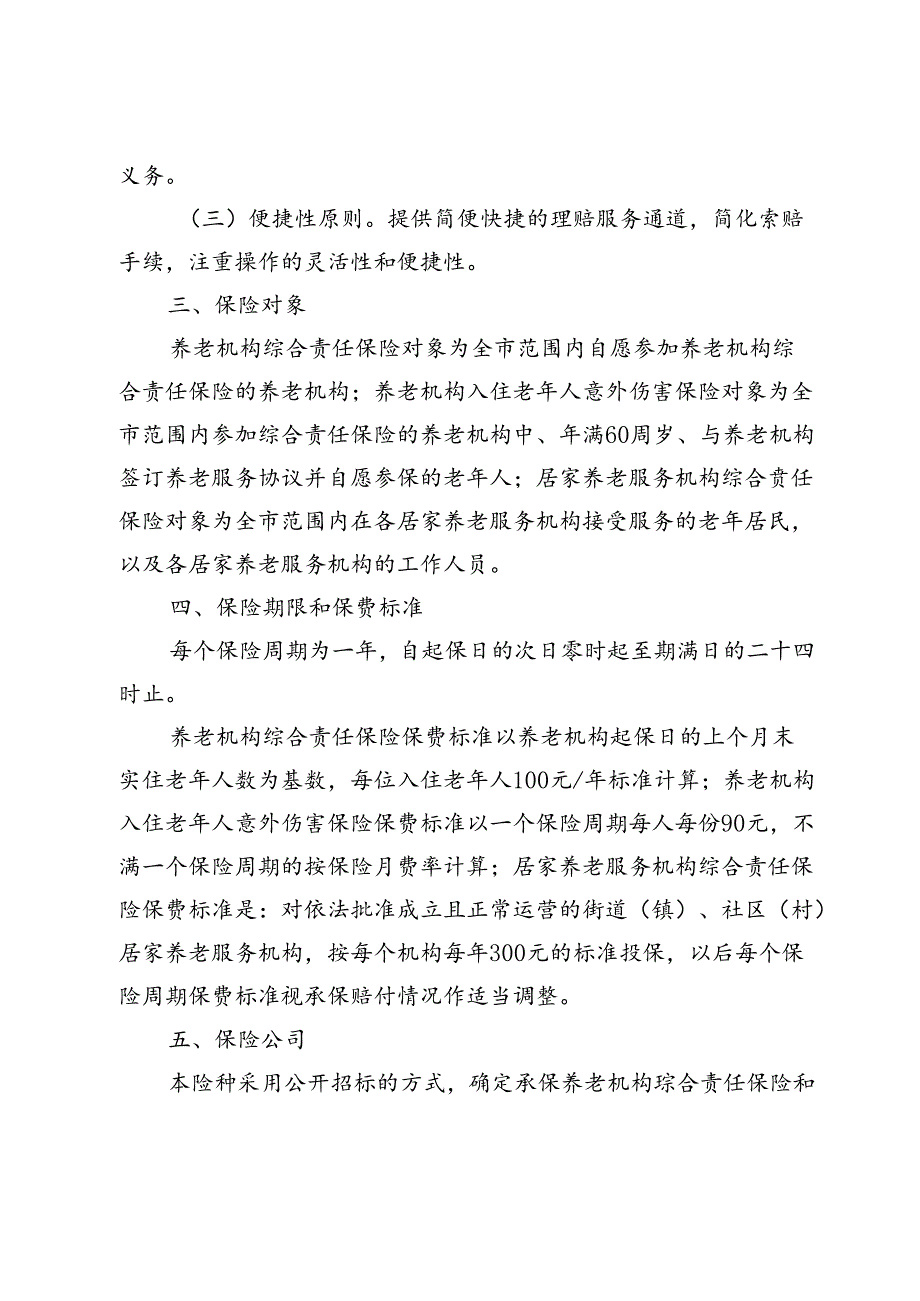 义务。

（三）便捷性原则。提供简便快捷的理赔服务通道，简化索赔手续，注重操作的灵活性和便捷性。

三、保险对象

养老机构综合责任保险对象为全市范围内自愿参加养老机构综合责任保险的养老机构；养老机构入住老年人意外伤害保险对象为全市范围内参加综合责任保险的养老机构中、年满60周岁、与养老机构签订养老服务协议并自愿参保的老年人；居家养老服务机构综合责任保险对象为全市范围内在各居家养老服务机构接受服务的老年居民，以及各居家养老服务机构的工作人员。

四、保险期限和保费标准

每个保险周期为一年，自起保日的次日零时起至期满日的二十四时止。

养老机构综合责任保险保费标准以养老机构起保日的上个月末实住老年人数为基数，每位入住老年人100元/年标准计算；养老机构入住老年人意外伤害保险保费标准以一个保险周期每人每份90元，不满一个保险周期的按保险月费率计算；居家养老服务机构综合责任保险保费标准是：对依法批准成立且正常运营的街道（镇）、社区（村）居家养老服务机构，按每个机构每年300元的标准投保，以后每个保险周期保费标准视承保赔付情况作适当调整。

五、保险公司

本险种采用公开招标的方式，确定承保养老机构综合责任保险和